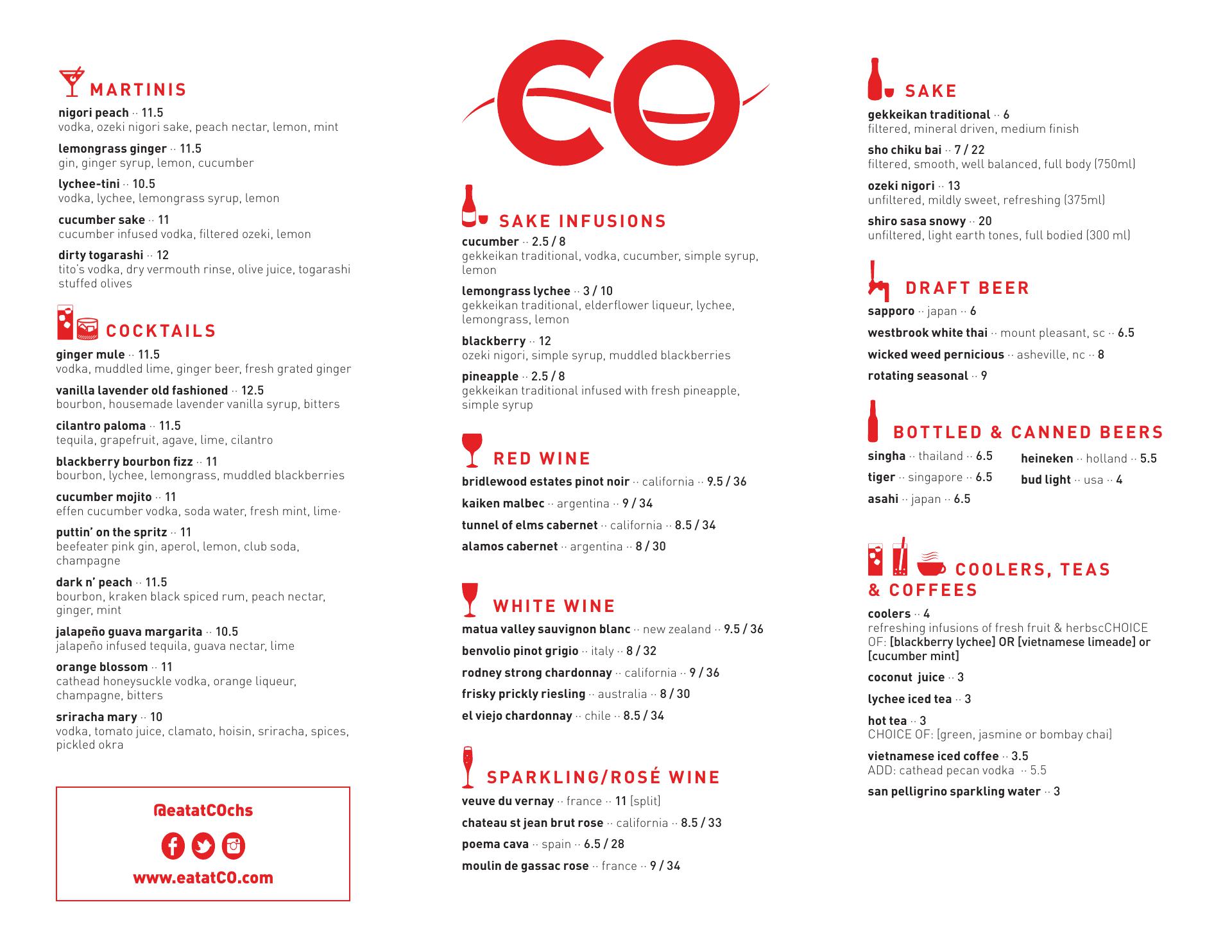 MARTINIS

nigori peach ·· 11.5
vodka, ozeki nigori sake, peach nectar, lemon, mint

lemongrass ginger ·· 11.5
gin, ginger syrup, lemon, cucumber

lychee-tini ·· 10.5
vodka, lychee, lemongrass syrup, lemon

cucumber sake ·· 11
cucumber infused vodka, filtered ozeki, lemon

dirty togarashi ·· 12
tito's vodka, dry vermouth rinse, olive juice, togarashi stuffed olives

COCKTAILS

ginger mule ·· 11.5
vodka, muddled lime, ginger beer, fresh grated ginger

vanilla lavender old fashioned ·· 12.5
bourbon, housemade lavender vanilla syrup, bitters

cilantro paloma ·· 11.5
tequila, grapefruit, agave, lime, cilantro

blackberry bourbon fizz ·· 11
bourbon, lychee, lemongrass, muddled blackberries

cucumber mojito ·· 11
effen cucumber vodka, soda water, fresh mint, lime·

puttin' on the spritz ·· 11
beefeater pink gin, aperol, lemon, club soda, champagne

dark n' peach ·· 11.5
bourbon, kraken black spiced rum, peach nectar, ginger, mint

jalapeño guava margarita ·· 10.5
jalapeño infused tequila, guava nectar, lime

orange blossom ·· 11
cathead honeysuckle vodka, orange liqueur, champagne, bitters

sriracha mary ·· 10
vodka, tomato juice, clamato, hoisin, sriracha, spices, pickled okra

@eatatCOchs

www.eatatCO.com

CO

SAKE INFUSIONS

cucumber ·· 2.5 / 8
gekkeikan traditional, vodka, cucumber, simple syrup, lemon

lemongrass lychee ·· 3 / 10
gekkeikan traditional, elderflower liqueur, lychee, lemongrass, lemon

blackberry ·· 12
ozeki nigori, simple syrup, muddled blackberries

pineapple ·· 2.5 / 8
gekkeikan traditional infused with fresh pineapple, simple syrup

RED WINE

bridlewood estates pinot noir ·· california ·· 9.5 / 36

kaiken malbec ·· argentina ·· 9 / 34

tunnel of elms cabernet ·· california ·· 8.5 / 34

alamos cabernet ·· argentina ·· 8 / 30

WHITE WINE

matua valley sauvignon blanc ·· new zealand ·· 9.5 / 36

benvolio pinot grigio ·· italy ·· 8 / 32

rodney strong chardonnay ·· california ·· 9 / 36

frisky prickly riesling ·· australia ·· 8 / 30

el viejo chardonnay ·· chile ·· 8.5 / 34

SPARKLING/ROSÉ WINE

veuve du vernay ·· france ·· 11 [split]

chateau st jean brut rose ·· california ·· 8.5 / 33

poema cava ·· spain ·· 6.5 / 28

moulin de gassac rose ·· france ·· 9 / 34

SAKE

gekkeikan traditional ·· 6
filtered, mineral driven, medium finish

sho chiku bai ·· 7 / 22
filtered, smooth, well balanced, full body (750ml)

ozeki nigori ·· 13
unfiltered, mildly sweet, refreshing (375ml)

shiro sasa snowy ·· 20
unfiltered, light earth tones, full bodied (300 ml)

DRAFT BEER

sapporo ·· japan ·· 6

westbrook white thai ·· mount pleasant, sc ·· 6.5

wicked weed pernicious ·· asheville, nc ·· 8

rotating seasonal ·· 9

BOTTLED & CANNED BEERS

singha ·· thailand ·· 6.5

tiger ·· singapore ·· 6.5

asahi ·· japan ·· 6.5

heineken ·· holland ·· 5.5

bud light ·· usa ·· 4

COOLERS, TEAS & COFFEES

coolers ·· 4
refreshing infusions of fresh fruit & herbscCHOICE OF: [blackberry lychee] OR [vietnamese limeade] or [cucumber mint]

coconut juice ·· 3

lychee iced tea ·· 3

hot tea ·· 3
CHOICE OF: [green, jasmine or bombay chai]

vietnamese iced coffee ·· 3.5
ADD: cathead pecan vodka ·· 5.5

san pelligrino sparkling water ·· 3